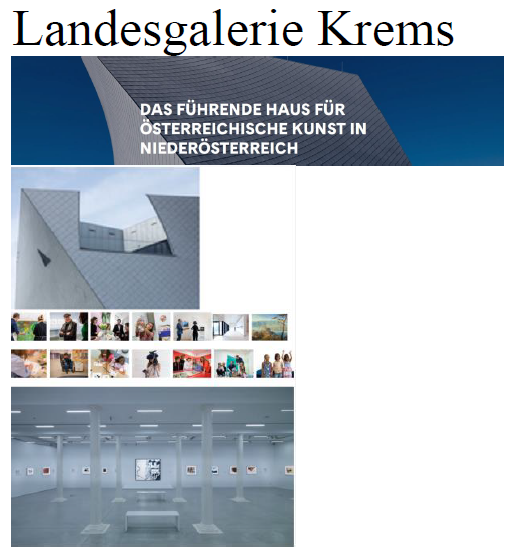 Landesgalerie Krems

DAS FÜHRENDE HAUS FÜR ÖSTERREICHISCHE KUNST IN NIEDERÖSTERREICH